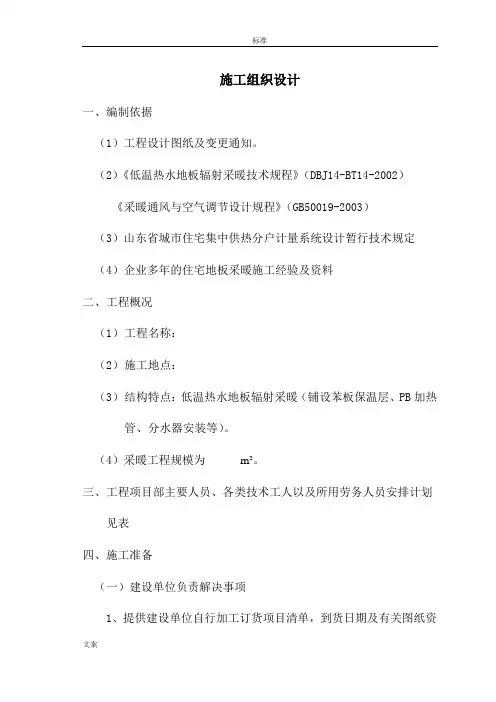 标准

施工组织设计

一、编制依据

（1）工程设计图纸及变更通知。

（2）《低温热水地板辐射采暖技术规程》（DBJ14-BT14-2002）

《采暖通风与空气调节设计规程》（GB50019-2003）

（3）山东省城市住宅集中供热分户计量系统设计暂行技术规定

（4）企业多年的住宅地板采暖施工经验及资料

二、工程概况

（1）工程名称：

（2）施工地点：

（3）结构特点：低温热水地板辐射采暖（铺设苯板保温层、PB加热管、分水器安装等）。

（4）采暖工程规模为 $m^2$。

三、工程项目部主要人员、各类技术工人以及所用劳务人员安排计划见表

四、施工准备

（一）建设单位负责解决事项

1、提供建设单位自行加工订货项目清单，到货日期及有关图纸资

文案